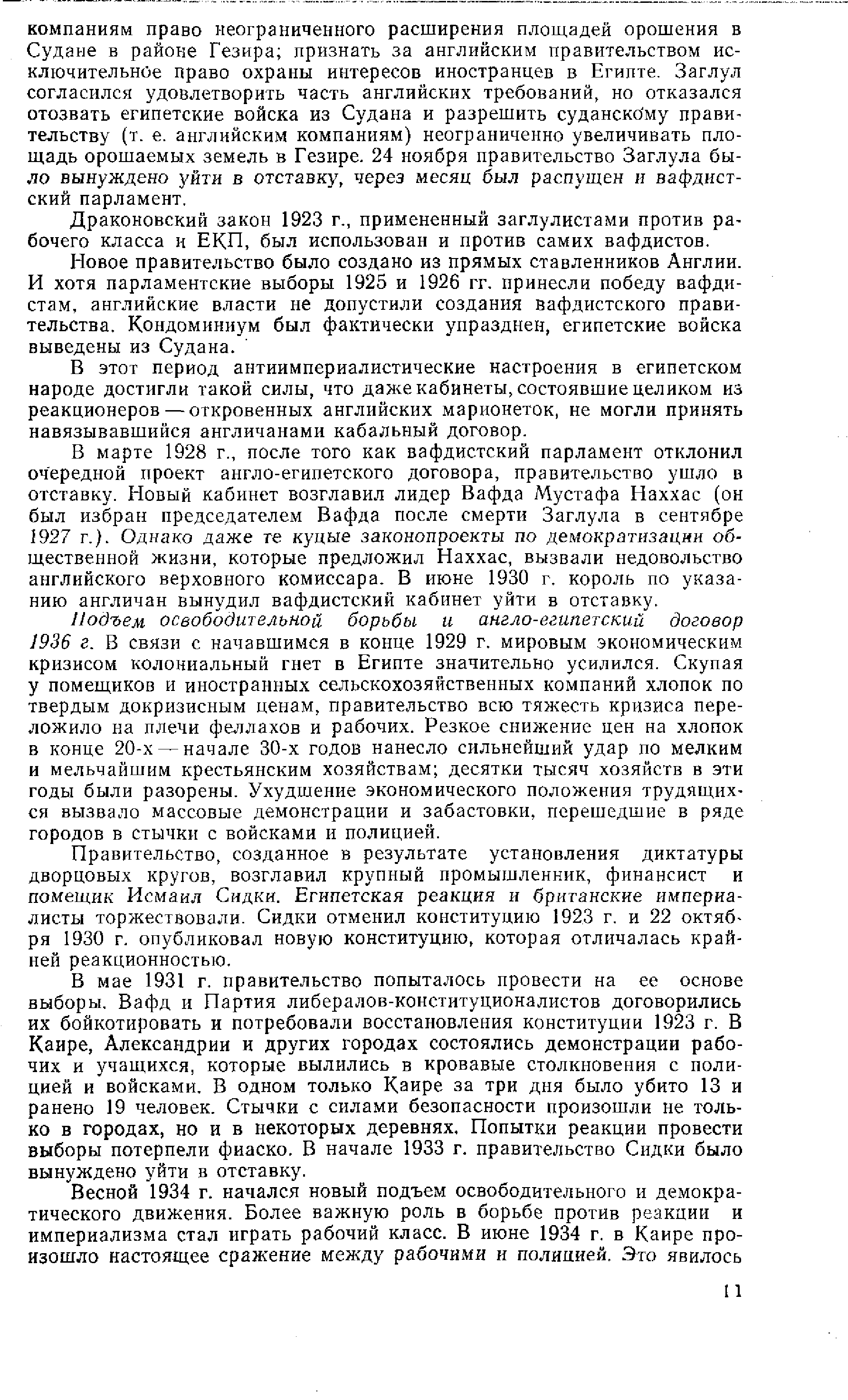 компаниям право неограниченного расширения площадей орошения в Судане в районе Гезира; признать за английским правительством исключительное право охраны интересов иностранцев в Египте. Заглул согласился удовлетворить часть английских требований, но отказался отозвать египетские войска из Судана и разрешить суданскому правительству (т. е. английским компаниям) неограниченно увеличивать площадь орошаемых земель в Гезире. 24 ноября правительство Заглула было вынуждено уйти в отставку, через месяц был распущен и вафдистский парламент.

Драконовский закон 1923 г., примененный заглулистами против рабочего класса и ЕКП, был использован и против самих вафдистов.

Новое правительство было создано из прямых ставленников Англии. И хотя парламентские выборы 1925 и 1926 гг. принесли победу вафдистам, английские власти не допустили создания вафдистского правительства. Кондоминиум был фактически упразднен, египетские войска выведены из Судана.

В этот период антиимпериалистические настроения в египетском народе достигли такой силы, что даже кабинеты, состоявшие целиком из реакционеров — откровенных английских марионеток, не могли принять навязывавшийся англичанами кабальный договор.

В марте 1928 г., после того как вафдистский парламент отклонил очередной проект англо-египетского договора, правительство ушло в отставку. Новый кабинет возглавил лидер Вафда Мустафа Наххас (он был избран председателем Вафда после смерти Заглула в сентябре 1927 г.). Однако даже те куцые законопроекты по демократизации общественной жизни, которые предложил Наххас, вызвали недовольство английского верховного комиссара. В июне 1930 г. король по указанию англичан вынудил вафдистский кабинет уйти в отставку.

Подъем освободительной борьбы и англо-египетский договор 1936 г. В связи с начавшимся в конце 1929 г. мировым экономическим кризисом колониальный гнет в Египте значительно усилился. Скупая у помещиков и иностранных сельскохозяйственных компаний хлопок по твердым докризисным ценам, правительство всю тяжесть кризиса переложило на плечи феллахов и рабочих. Резкое снижение цен на хлопок в конце 20-х — начале 30-х годов нанесло сильнейший удар по мелким и мельчайшим крестьянским хозяйствам; десятки тысяч хозяйств в эти годы были разорены. Ухудшение экономического положения трудящихся вызвало массовые демонстрации и забастовки, перешедшие в ряде городов в стычки с войсками и полицией.

Правительство, созданное в результате установления диктатуры дворцовых кругов, возглавил крупный промышленник, финансист и помещик Исмаил Сидки. Египетская реакция и британские империалисты торжествовали. Сидки отменил конституцию 1923 г. и 22 октября 1930 г. опубликовал новую конституцию, которая отличалась крайней реакционностью.

В мае 1931 г. правительство попыталось провести на ее основе выборы. Вафд и Партия либералов-конституционалистов договорились их бойкотировать и потребовали восстановления конституции 1923 г. В Каире, Александрии и других городах состоялись демонстрации рабочих и учащихся, которые вылились в кровавые столкновения с полицией и войсками. В одном только Каире за три дня было убито 13 и ранено 19 человек. Стычки с силами безопасности произошли не только в городах, но и в некоторых деревнях. Попытки реакции провести выборы потерпели фиаско. В начале 1933 г. правительство Сидки было вынуждено уйти в отставку.

Весной 1934 г. начался новый подъем освободительного и демократического движения. Более важную роль в борьбе против реакции и империализма стал играть рабочий класс. В июне 1934 г. в Каире произошло настоящее сражение между рабочими и полицией. Это явилось

11